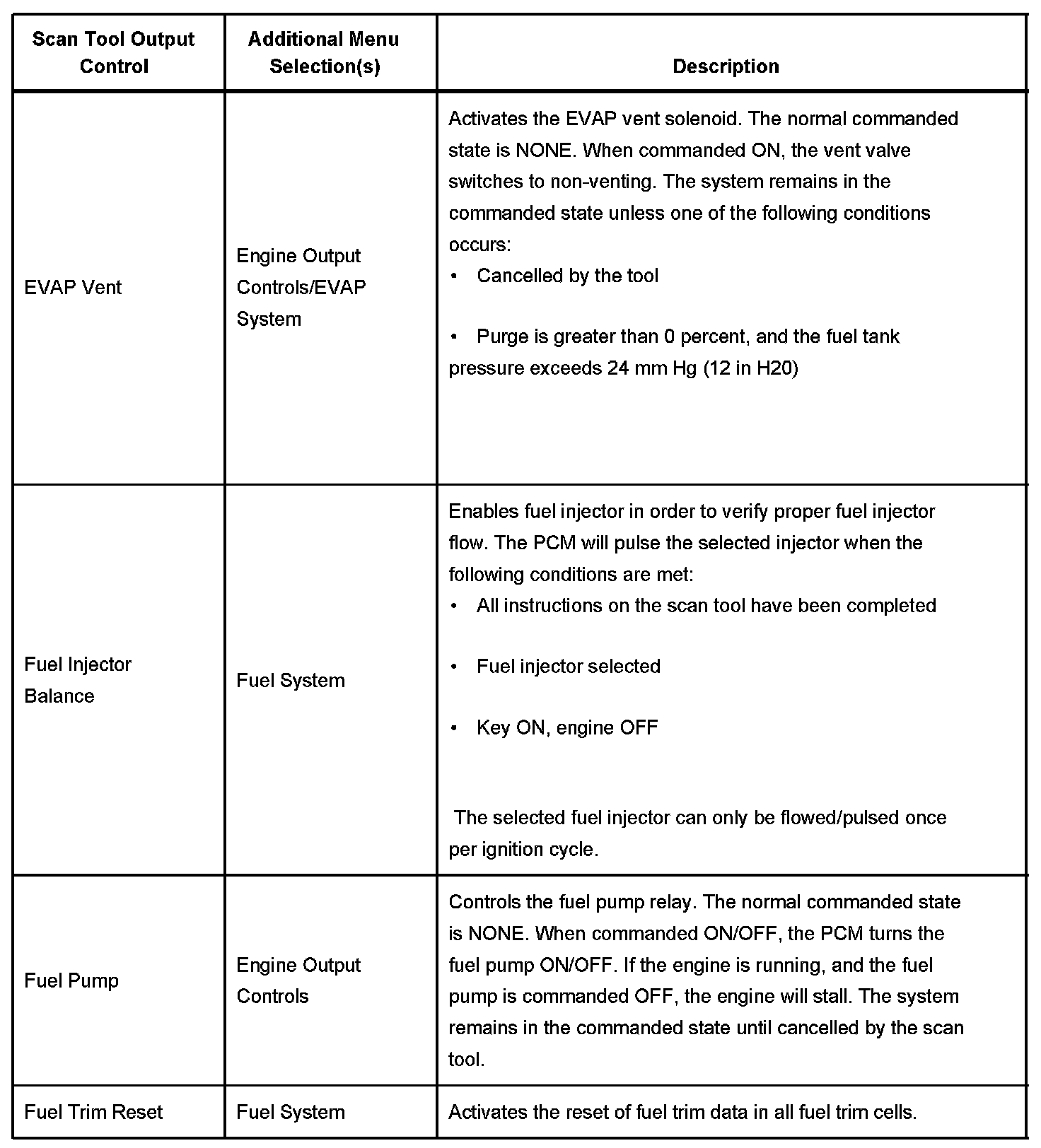 | Scan Tool Output Control | Additional Menu Selection(s) | Description |
|---|---|---|
| EVAP Vent | Engine Output Controls/EVAP System | Activates the EVAP vent solenoid. The normal commanded state is NONE. When commanded ON, the vent valve switches to non-venting. The system remains in the commanded state unless one of the following conditions occurs: • Cancelled by the tool • Purge is greater than 0 percent, and the fuel tank pressure exceeds 24 mm Hg (12 in H20) |
| Fuel Injector Balance | Fuel System | Enables fuel injector in order to verify proper fuel injector flow. The PCM will pulse the selected injector when the following conditions are met: • All instructions on the scan tool have been completed • Fuel injector selected • Key ON, engine OFF The selected fuel injector can only be flowed/pulsed once per ignition cycle. |
| Fuel Pump | Engine Output Controls | Controls the fuel pump relay. The normal commanded state is NONE. When commanded ON/OFF, the PCM turns the fuel pump ON/OFF. If the engine is running, and the fuel pump is commanded OFF, the engine will stall. The system remains in the commanded state until cancelled by the scan tool. |
| Fuel Trim Reset | Fuel System | Activates the reset of fuel trim data in all fuel trim cells. |